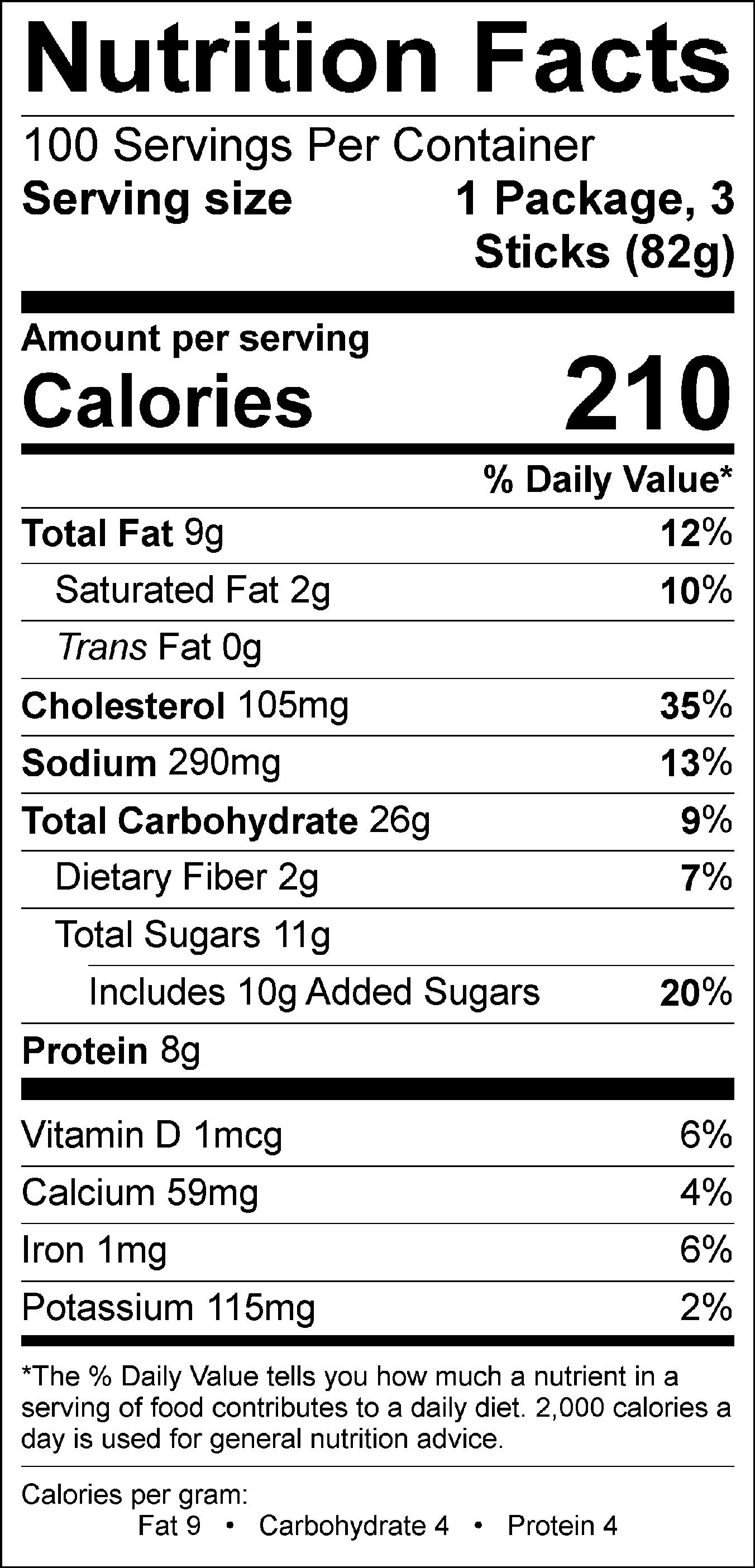 Nutrition Facts

100 Servings Per Container
Serving size 1 Package, 3 Sticks (82g)

Amount per serving
Calories 210

% Daily Value*

Total Fat 9g 12%
Saturated Fat 2g 10%
Trans Fat 0g
Cholesterol 105mg 35%
Sodium 290mg 13%
Total Carbohydrate 26g 9%
Dietary Fiber 2g 7%
Total Sugars 11g
Includes 10g Added Sugars 20%
Protein 8g

Vitamin D 1mcg 6%
Calcium 59mg 4%
Iron 1mg 6%
Potassium 115mg 2%

*The % Daily Value tells you how much a nutrient in a serving of food contributes to a daily diet. 2,000 calories a day is used for general nutrition advice.

Calories per gram:
Fat 9 • Carbohydrate 4 • Protein 4